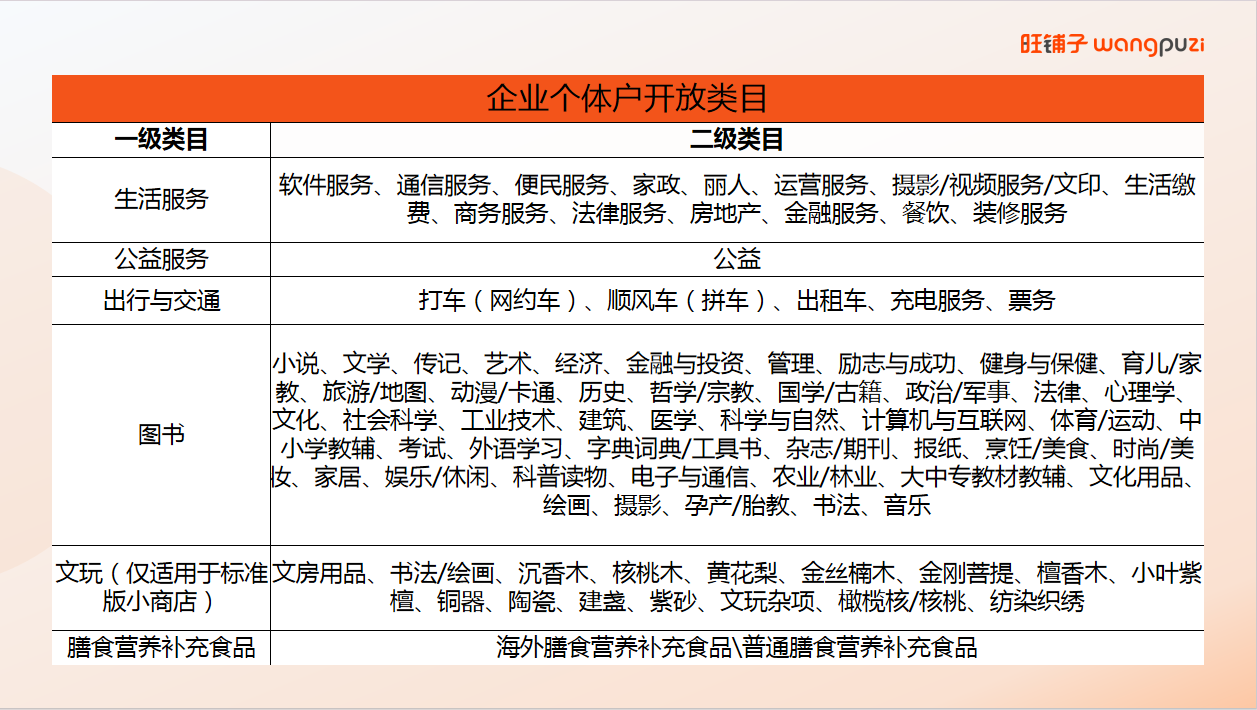 旺铺子 wangpuzi

企业个体户开放类目

| 一级类目 | 二级类目 |
|---|---|
| 生活服务 | 软件服务、通信服务、便民服务、家政、丽人、运营服务、摄影/视频服务/文印、生活缴费、商务服务、法律服务、房地产、金融服务、餐饮、装修服务 |
| 公益服务 | 公益 |
| 出行与交通 | 打车（网约车）、顺风车（拼车）、出租车、充电服务、票务 |
| 图书 | 小说、文学、传记、艺术、经济、金融与投资、管理、励志与成功、健身与保健、育儿/家教、旅游/地图、动漫/卡通、历史、哲学/宗教、国学/古籍、政治/军事、法律、心理学、文化、社会科学、工业技术、建筑、医学、科学与自然、计算机与互联网、体育/运动、中小学教辅、考试、外语学习、字典词典/工具书、杂志/期刊、报纸、烹饪/美食、时尚/美妆、家居、娱乐/休闲、科普读物、电子与通信、农业/林业、大中专教材教辅、文化用品、绘画、摄影、孕产/胎教、书法、音乐 |
| 文玩（仅适用于标准版小商店） | 文房用品、书法/绘画、沉香木、核桃木、黄花梨、金丝楠木、金刚菩提、檀香木、小叶紫檀、铜器、陶瓷、建盏、紫砂、文玩杂项、橄榄核/核桃、纺染织绣 |
| 膳食营养补充食品 | 海外膳食营养补充食品\普通膳食营养补充食品 |